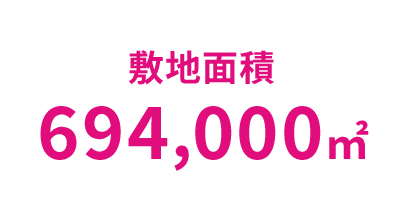 敷地面積

694,000㎡